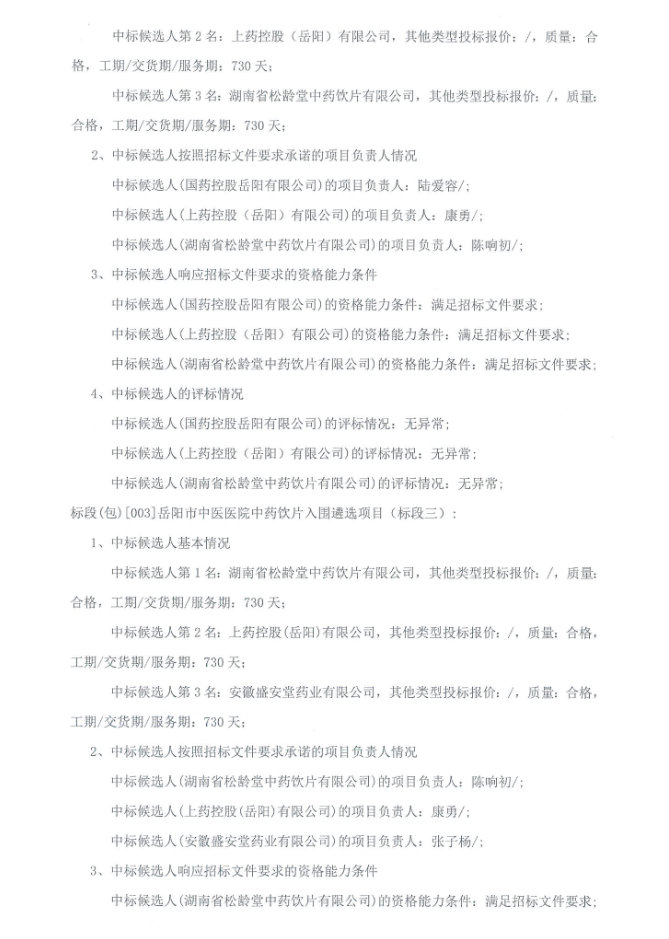 中标候选人第 2 名：上药控股（岳阳）有限公司，其他类型投标报价：/，质量：合格，工期/交货期/服务期：730 天；

中标候选人第 3 名：湖南省松龄堂中药饮片有限公司，其他类型投标报价：/，质量：合格，工期/交货期/服务期：730 天；

2、中标候选人按照招标文件要求承诺的项目负责人情况

中标候选人(国药控股岳阳有限公司)的项目负责人：陆爱容/；

中标候选人(上药控股（岳阳）有限公司)的项目负责人：康勇/；

中标候选人(湖南省松龄堂中药饮片有限公司)的项目负责人：陈响初/；

3、中标候选人响应招标文件要求的资格能力条件

中标候选人(国药控股岳阳有限公司)的资格能力条件：满足招标文件要求；

中标候选人(上药控股（岳阳）有限公司)的资格能力条件：满足招标文件要求；

中标候选人(湖南省松龄堂中药饮片有限公司)的资格能力条件：满足招标文件要求；

4、中标候选人的评标情况

中标候选人(国药控股岳阳有限公司)的评标情况：无异常；

中标候选人(上药控股（岳阳）有限公司)的评标情况：无异常；

中标候选人(湖南省松龄堂中药饮片有限公司)的评标情况：无异常；

标段(包)[003]岳阳市中医医院中药饮片入围遴选项目（标段三）：

1、中标候选人基本情况

中标候选人第 1 名：湖南省松龄堂中药饮片有限公司，其他类型投标报价：/，质量：合格，工期/交货期/服务期：730 天；

中标候选人第 2 名：上药控股(岳阳)有限公司，其他类型投标报价：/，质量：合格，工期/交货期/服务期：730 天；

中标候选人第 3 名：安徽盛安堂药业有限公司，其他类型投标报价：/，质量：合格，工期/交货期/服务期：730 天；

2、中标候选人按照招标文件要求承诺的项目负责人情况

中标候选人(湖南省松龄堂中药饮片有限公司)的项目负责人：陈响初/；

中标候选人(上药控股(岳阳)有限公司)的项目负责人：康勇/；

中标候选人(安徽盛安堂药业有限公司)的项目负责人：张子杨/；

3、中标候选人响应招标文件要求的资格能力条件

中标候选人(湖南省松龄堂中药饮片有限公司)的资格能力条件：满足招标文件要求；